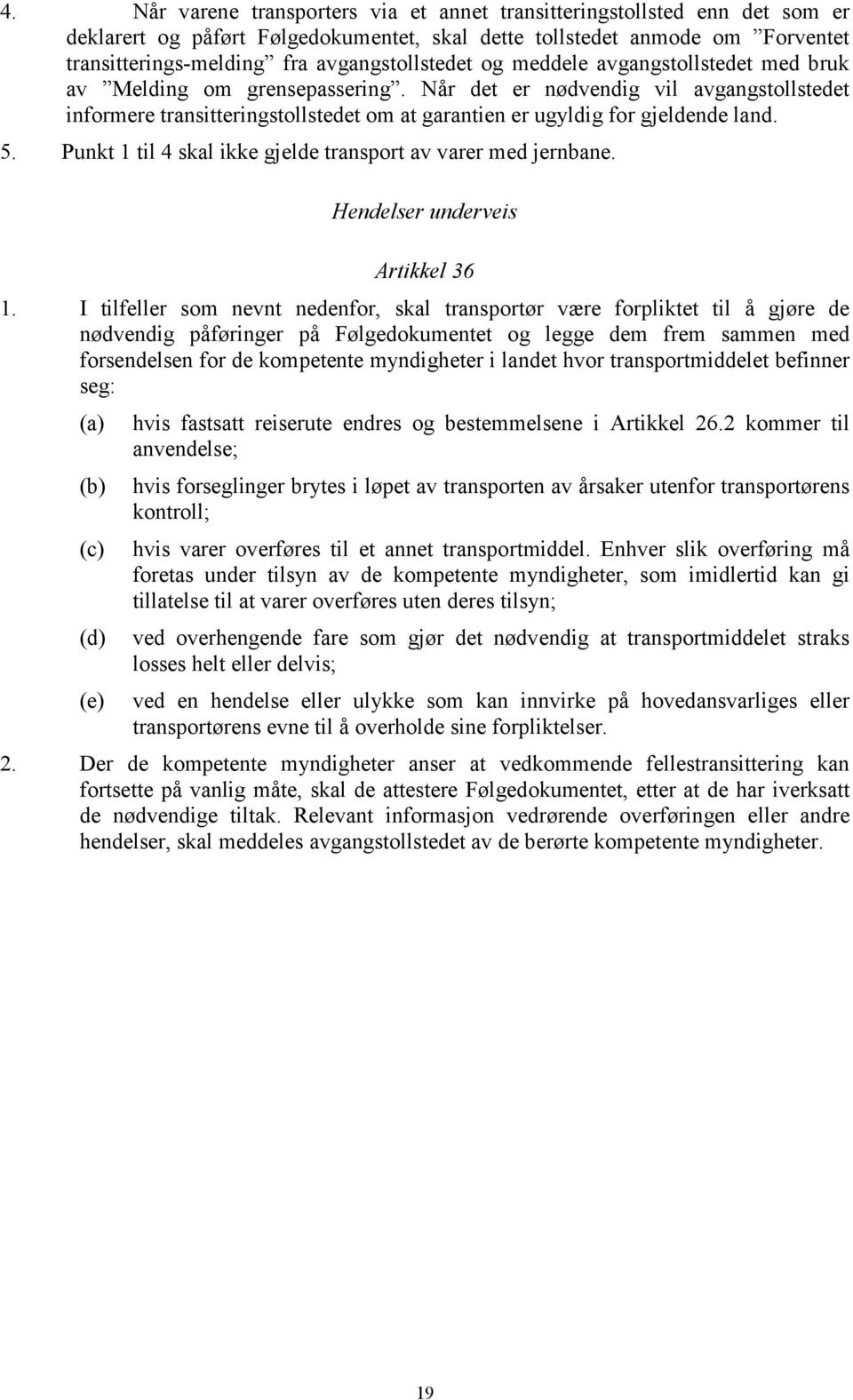 4. Når varene transporters via et annet transitteringstollsted enn det som er deklarert og påført Følgedokumentet, skal dette tollstedet anmode om ”Forventet transitterings-melding” fra avgangstollstedet og meddele avgangstollstedet med bruk av ”Melding om grensepassering”. Når det er nødvendig vil avgangstollstedet informere transitteringstollstedet om at garantien er ugyldig for gjeldende land.

5. Punkt 1 til 4 skal ikke gjelde transport av varer med jernbane.

Hendelser underveis

Artikkel 36

1. I tilfeller som nevnt nedenfor, skal transportør være forpliktet til å gjøre de nødvendig påføringer på Følgedokumentet og legge dem frem sammen med forsendelsen for de kompetente myndigheter i landet hvor transportmiddelet befinner seg:

(a) hvis fastsatt reiserute endres og bestemmelsene i Artikkel 26.2 kommer til anvendelse;

(b) hvis forseglinger brytes i løpet av transporten av årsaker utenfor transportørens kontroll;

(c) hvis varer overføres til et annet transportmiddel. Enhver slik overføring må foretas under tilsyn av de kompetente myndigheter, som imidlertid kan gi tillatelse til at varer overføres uten deres tilsyn;

(d) ved overhengende fare som gjør det nødvendig at transportmiddelet straks losses helt eller delvis;

(e) ved en hendelse eller ulykke som kan innvirke på hovedansvarliges eller transportørens evne til å overholde sine forpliktelser.

2. Der de kompetente myndigheter anser at vedkommende fellestransittering kan fortsette på vanlig måte, skal de attestere Følgedokumentet, etter at de har iverksatt de nødvendige tiltak. Relevant informasjon vedrørende overføringen eller andre hendelser, skal meddeles avgangstollstedet av de berørte kompetente myndigheter.

19